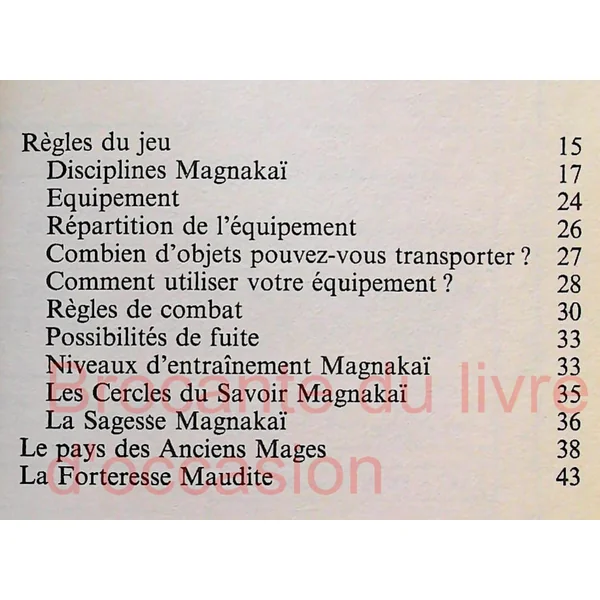 Règles du jeu 15
Disciplines Magnakaï 17
Equipement 24
Répartition de l'équipement 26
Combien d'objets pouvez-vous transporter ? 27
Comment utiliser votre équipement ? 28
Règles de combat 30
Possibilités de fuite 33
Niveaux d'entraînement Magnakaï 33
Les Cercles du Savoir Magnakaï 35
La Sagesse Magnakaï 36
Le pays des Anciens Mages 38
La Forteresse Maudite 43

Brocante du livre d'occasion